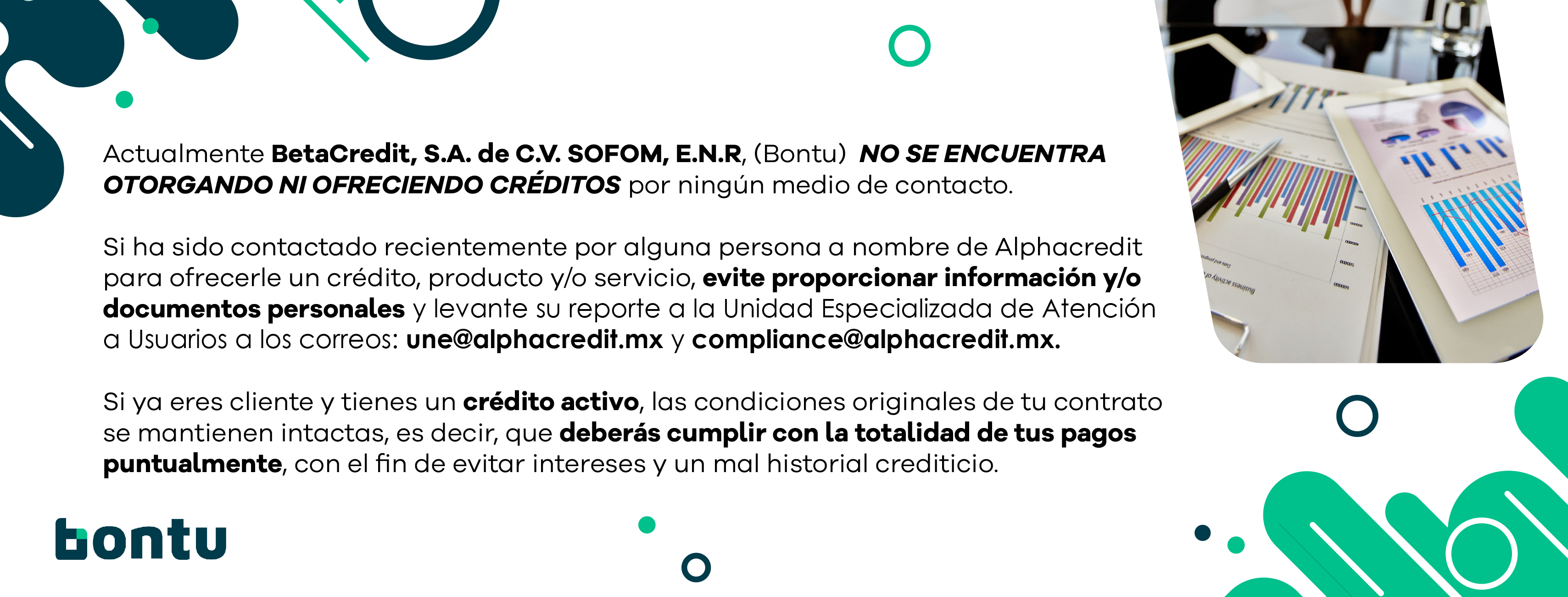 Actualmente BetaCredit, S.A. de C.V. SOFOM, E.N.R, (Bontu) NO SE ENCUENTRA OTORGANDO NI OFRECIENDO CRÉDITOS por ningún medio de contacto.

Si ha sido contactado recientemente por alguna persona a nombre de Alphacredit para ofrecerle un crédito, producto y/o servicio, evite proporcionar información y/o documentos personales y levante su reporte a la Unidad Especializada de Atención a Usuarios a los correos: une@alphacredit.mx y compliance@alphacredit.mx.

Si ya eres cliente y tienes un crédito activo, las condiciones originales de tu contrato se mantienen intactas, es decir, que deberás cumplir con la totalidad de tus pagos puntualmente, con el fin de evitar intereses y un mal historial crediticio.

bontu